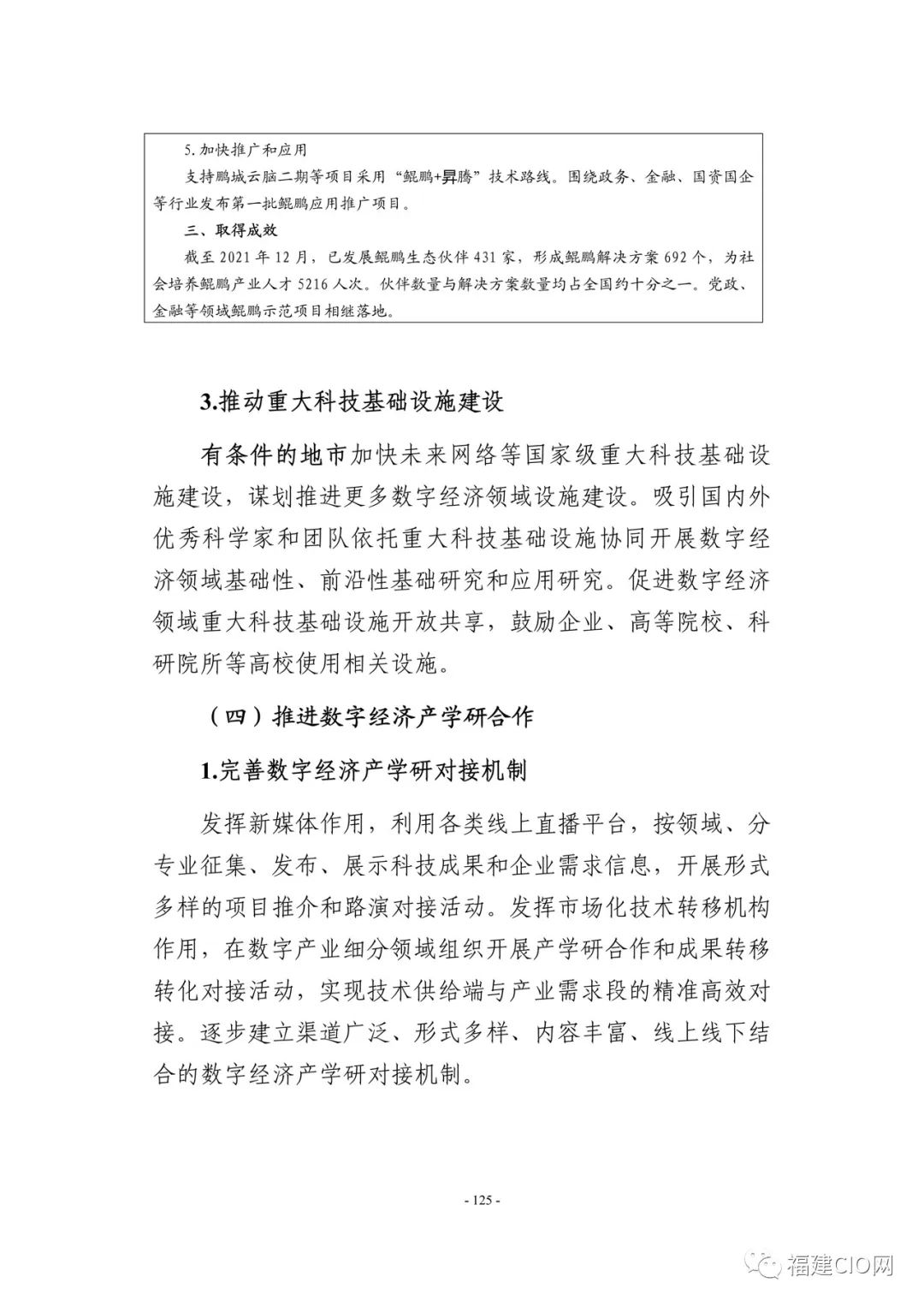 5. 加快推广和应用

支持鹏城云脑二期等项目采用“鲲鹏+昇腾”技术路线。围绕政务、金融、国资国企等行业发布第一批鲲鹏应用推广项目。

三、取得成效

截至 2021 年 12 月，已发展鲲鹏生态伙伴 431 家，形成鲲鹏解决方案 692 个，为社会培养鲲鹏产业人才 5216 人次。伙伴数量与解决方案数量均占全国约十分之一。党政、金融等领域鲲鹏示范项目相继落地。

3.推动重大科技基础设施建设

有条件的地市加快未来网络等国家级重大科技基础设施建设，谋划推进更多数字经济领域设施建设。吸引国内外优秀科学家和团队依托重大科技基础设施协同开展数字经济领域基础性、前沿性基础研究和应用研究。促进数字经济领域重大科技基础设施开放共享，鼓励企业、高等院校、科研院所等高校使用相关设施。

（四）推进数字经济产学研合作

1.完善数字经济产学研对接机制

发挥新媒体作用，利用各类线上直播平台，按领域、分专业征集、发布、展示科技成果和企业需求信息，开展形式多样的项目推介和路演对接活动。发挥市场化技术转移机构作用，在数字产业细分领域组织开展产学研合作和成果转移转化对接活动，实现技术供给端与产业需求段的精准高效对接。逐步建立渠道广泛、形式多样、内容丰富、线上线下结合的数字经济产学研对接机制。

- 125 -

福建CIO网